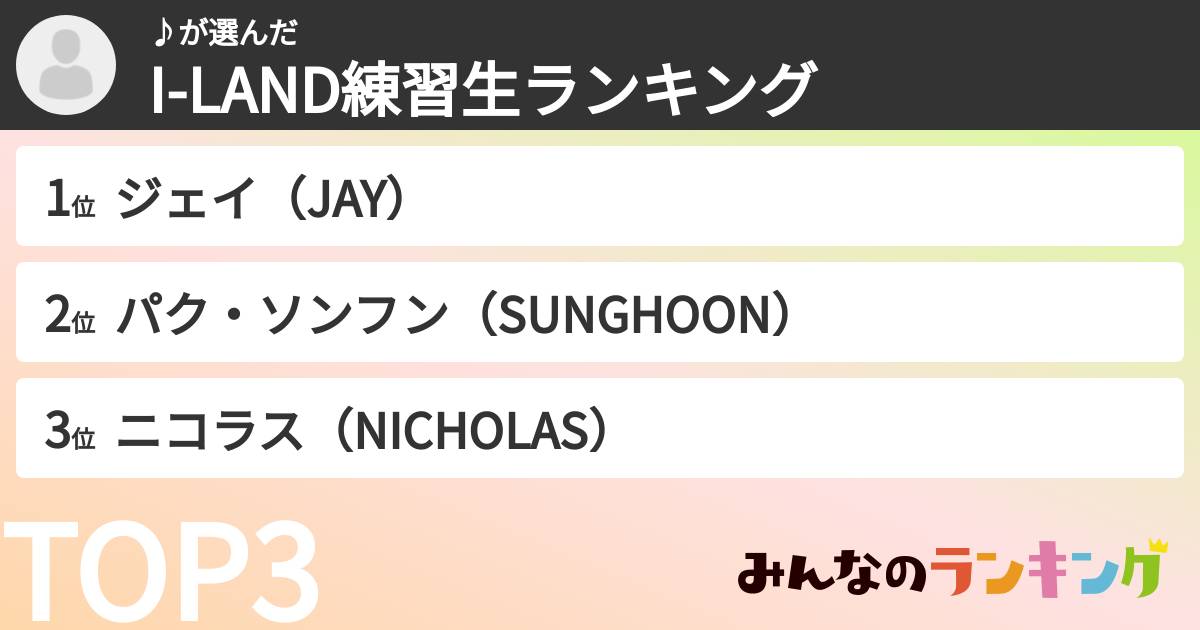 ♪が選んだ
I-LAND練習生ランキング

1位 ジェイ（JAY）

2位 パク・ソンフン（SUNGHOON）

3位 ニコラス（NICHOLAS）

TOP3

みんなのランキング